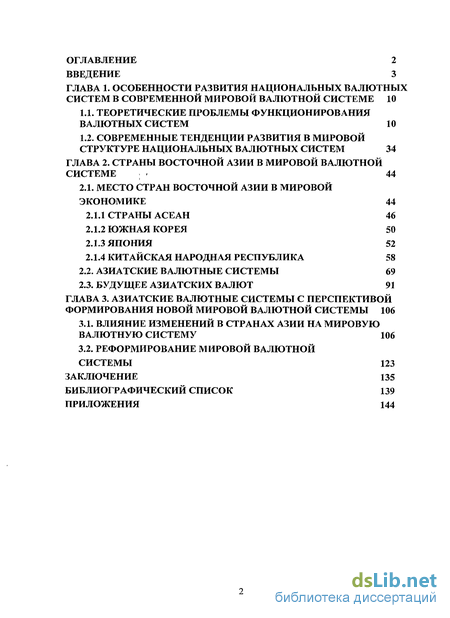 ОГЛАВЛЕНИЕ 2
ВВЕДЕНИЕ 3
ГЛАВА 1. ОСОБЕННОСТИ РАЗВИТИЯ НАЦИОНАЛЬНЫХ ВАЛЮТНЫХ СИСТЕМ В СОВРЕМЕННОЙ МИРОВОЙ ВАЛЮТНОЙ СИСТЕМЕ 10
1.1. ТЕОРЕТИЧЕСКИЕ ПРОБЛЕМЫ ФУНКЦИОНИРОВАНИЯ ВАЛЮТНЫХ СИСТЕМ 10
1.2. СОВРЕМЕННЫЕ ТЕНДЕНЦИИ РАЗВИТИЯ В МИРОВОЙ СТРУКТУРЕ НАЦИОНАЛЬНЫХ ВАЛЮТНЫХ СИСТЕМ 34
ГЛАВА 2. СТРАНЫ ВОСТОЧНОЙ АЗИИ В МИРОВОЙ ВАЛЮТНОЙ СИСТЕМЕ 44
2.1. МЕСТО СТРАН ВОСТОЧНОЙ АЗИИ В МИРОВОЙ ЭКОНОМИКЕ 44
2.1.1 СТРАНЫ АСЕАН 46
2.1.2 ЮЖНАЯ КОРЕЯ 50
2.1.3 ЯПОНИЯ 52
2.1.4 КИТАЙСКАЯ НАРОДНАЯ РЕСПУБЛИКА 58
2.2. АЗИАТСКИЕ ВАЛЮТНЫЕ СИСТЕМЫ 69
2.3. БУДУЩЕЕ АЗИАТСКИХ ВАЛЮТ 91
ГЛАВА 3. АЗИАТСКИЕ ВАЛЮТНЫЕ СИСТЕМЫ С ПЕРСПЕКТИВОЙ ФОРМИРОВАНИЯ НОВОЙ МИРОВОЙ ВАЛЮТНОЙ СИСТЕМЫ 106
3.1. ВЛИЯНИЕ ИЗМЕНЕНИЙ В СТРАНАХ АЗИИ НА МИРОВУЮ ВАЛЮТНУЮ СИСТЕМУ 106
3.2. РЕФОРМИРОВАНИЕ МИРОВОЙ ВАЛЮТНОЙ СИСТЕМЫ 123
ЗАКЛЮЧЕНИЕ 135
БИБЛИОГРАФИЧЕСКИЙ СПИСОК 139
ПРИЛОЖЕНИЯ 144

2

dsLib.net
библиотека диссертаций